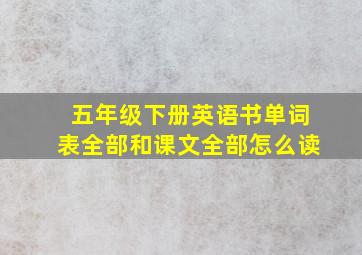 五年级下册英语书单词表全部和课文全部怎么读